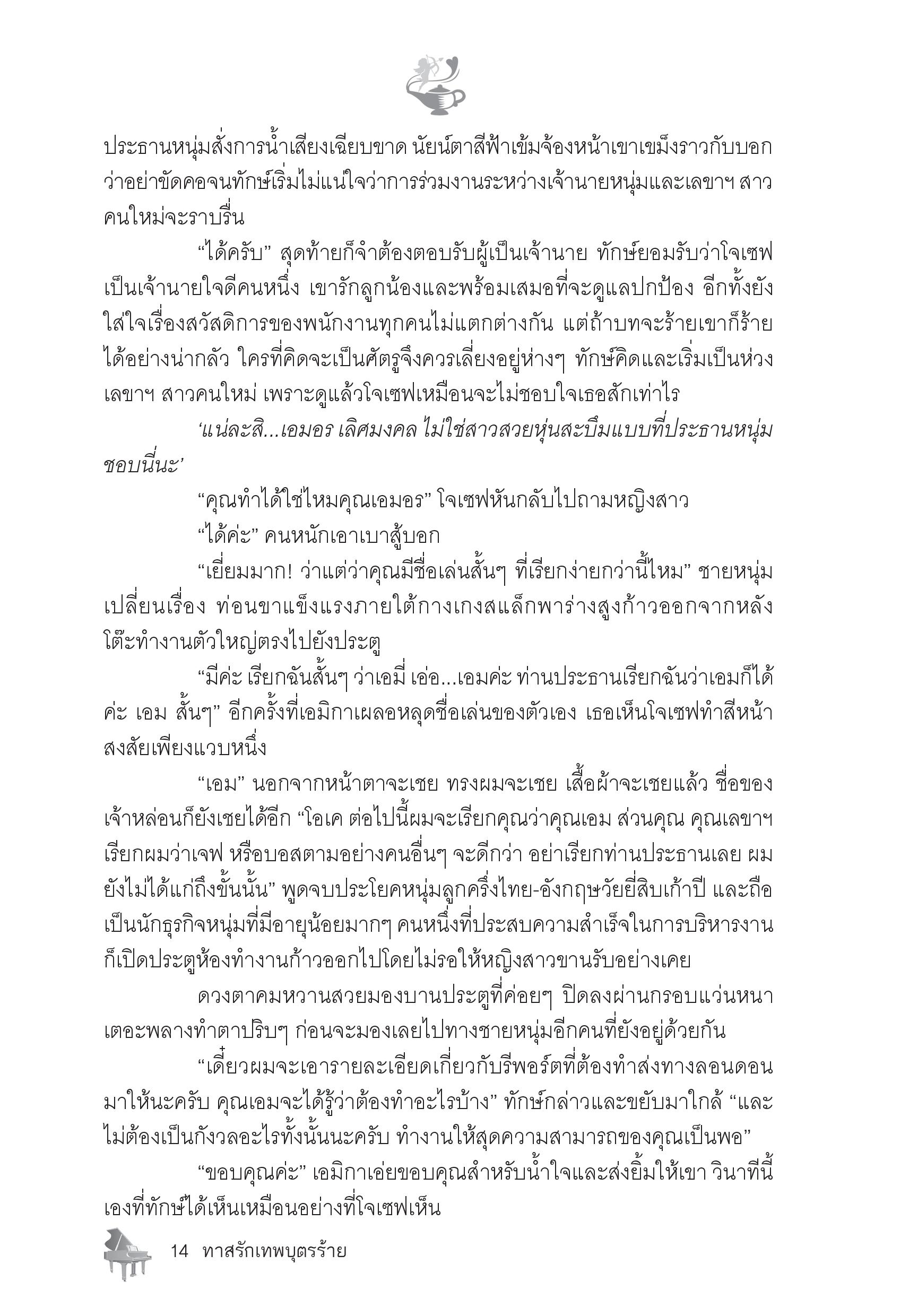 ประธานหนุ่มสั่งการน้ำเสียงเฉียบขาด นัยน์ตาสีฟ้าเข้มจ้องหน้าเขาเขม็งราวกับบอกว่าอย่าขัดคอจนทักษ์เริ่มไม่แน่ใจว่าการร่วมงานระหว่างเจ้านายหนุ่มและเลขาฯ สาวคนใหม่จะราบรื่น

“ได้ครับ” สุดท้ายก็จำต้องตอบรับผู้เป็นเจ้านาย ทักษ์ยอมรับว่าโจเซฟเป็นเจ้านายใจดีคนหนึ่ง เขารักลูกน้องและพร้อมเสมอที่จะดูแลปกป้อง อีกทั้งยังใส่ใจเรื่องสวัสดิการของพนักงานทุกคนไม่แตกต่างกัน แต่ถ้าบทจะร้ายเขาก็ร้ายได้อย่างน่ากลัว ใครที่คิดจะเป็นศัตรูจึงควรเลี่ยงอยู่ห่างๆ ทักษ์คิดและเริ่มเป็นห่วงเลขาฯ สาวคนใหม่ เพราะดูแล้วโจเซฟเหมือนจะไม่ชอบใจเธอสักเท่าไร

‘แน่ละสิ...เอมอร เลิศมงคล ไม่ใช่สาวสวยหุ่นสะบึมแบบที่ประธานหนุ่มชอบนี่นะ’

“คุณทำได้ใช่ไหมคุณเอมอร” โจเซฟหันกลับไปถามหญิงสาว

“ได้ค่ะ” คนหนักเอาเบาสู้บอก

“เยี่ยมมาก! ว่าแต่ว่าคุณมีชื่อเล่นสั้นๆ ที่เรียกง่ายกว่านี้ไหม” ชายหนุ่มเปลี่ยนเรื่อง ท่อนขาแข็งแรงภายใต้กางเกงสแล็กพาร่างสูงก้าวออกจากหลังโต๊ะทำงานตัวใหญ่ตรงไปยังประตู

“มีค่ะ เรียกฉันสั้นๆ ว่าเอมี่ เอ่อ...เอมค่ะ ท่านประธานเรียกฉันว่าเอมก็ได้ค่ะ เอม สั้นๆ” อีกครั้งที่เอมิกาเผลอหลุดชื่อเล่นของตัวเอง เธอเห็นโจเซฟทำสีหน้าสงสัยเพียงแวบหนึ่ง

“เอม” นอกจากหน้าตาจะเชย ทรงผมจะเชย เสื้อผ้าจะเชยแล้ว ชื่อของเจ้าหล่อนก็ยังเชยได้อีก “โอเค ต่อไปนี้ผมจะเรียกคุณว่าคุณเอม ส่วนคุณ คุณเลขาฯ เรียกผมว่าเจฟ หรือบอสตามอย่างคนอื่นๆ จะดีกว่า อย่าเรียกท่านประธานเลย ผมยังไม่ได้แก่ถึงขั้นนั้น” พูดจบประโยคหนุ่มลูกครึ่งไทย-อังกฤษวัยยี่สิบเก้าปี และถือเป็นนักธุรกิจหนุ่มที่มีอายุน้อยมากๆ คนหนึ่งที่ประสบความสำเร็จในการบริหารงานก็เปิดประตูห้องทำงานก้าวออกไปโดยไม่รอให้หญิงสาวขานรับอย่างเคย

ดวงตาคมหวานสวยมองบานประตูที่ค่อยๆ ปิดลงผ่านกรอบแว่นหนาเตอะพลางทำตาปริบๆ ก่อนจะมองเลยไปทางชายหนุ่มอีกคนที่ยังอยู่ด้วยกัน

“เดี๋ยวผมจะเอารายละเอียดเกี่ยวกับรีพอร์ตที่ต้องทำส่งทางลอนดอนมาให้นะครับ คุณเอมจะได้รู้ว่าต้องทำอะไรบ้าง” ทักษ์กล่าวและขยับมาใกล้ “และไม่ต้องเป็นกังวลอะไรทั้งนั้นนะครับ ทำงานให้สุดความสามารถของคุณเป็นพอ”

“ขอบคุณค่ะ” เอมิกาเอ่ยขอบคุณสำหรับน้ำใจและส่งยิ้มให้เขา วินาทีนี้เองที่ทักษ์ได้เห็นเหมือนอย่างที่โจเซฟเห็น

14 ทาสรักเทพบุตรร้าย